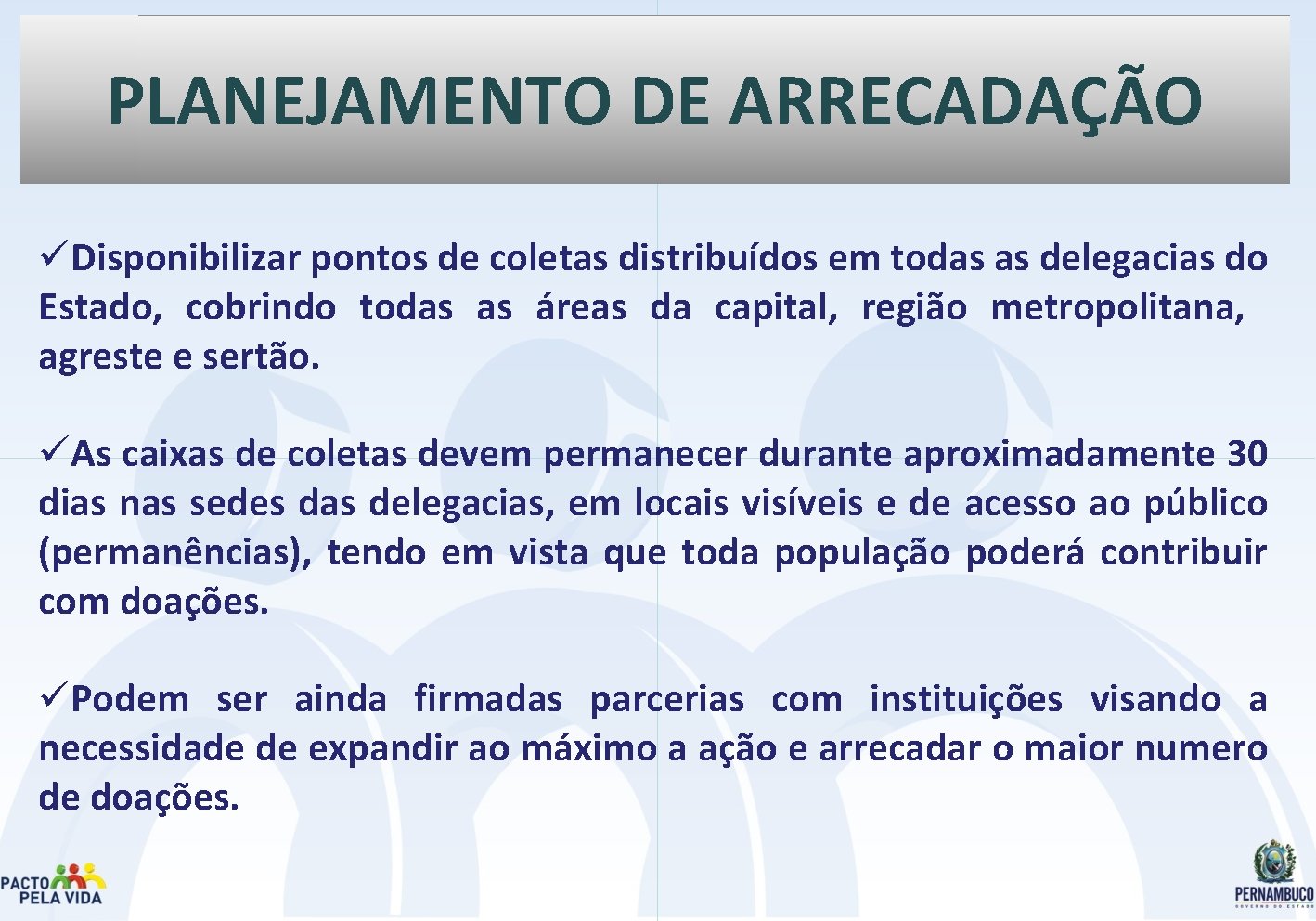 PLANEJAMENTO DE ARRECADAÇÃO

✓Disponibilizar pontos de coletas distribuídos em todas as delegacias do Estado, cobrindo todas as áreas da capital, região metropolitana, agreste e sertão.

✓As caixas de coletas devem permanecer durante aproximadamente 30 dias nas sedes das delegacias, em locais visíveis e de acesso ao público (permanências), tendo em vista que toda população poderá contribuir com doações.

✓Podem ser ainda firmadas parcerias com instituições visando a necessidade de expandir ao máximo a ação e arrecadar o maior numero de doações.

PACTO PELA VIDA

PERNAMBUCO
GOVERNO DO ESTADO